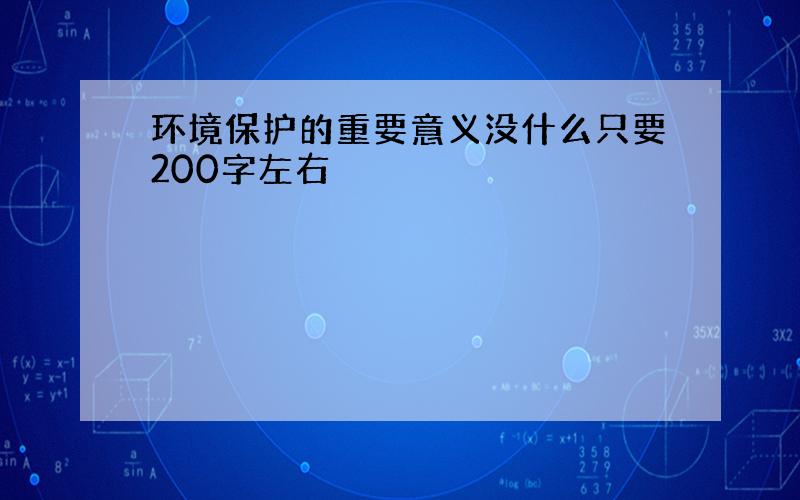 环境保护的重要意义没什么只要200字左右